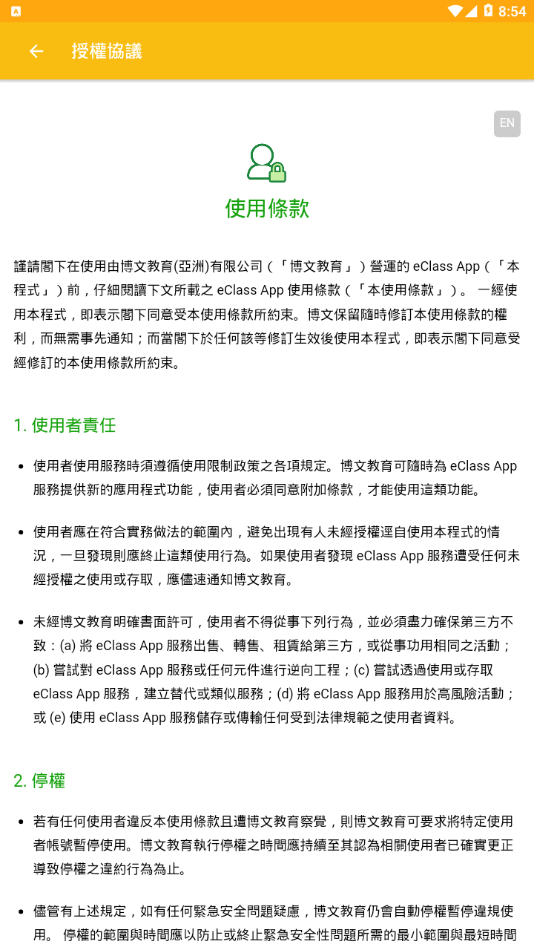 8:54

授權協議

EN

使用條款

謹請閣下在使用由博文教育(亞洲)有限公司(「博文教育」)營運的 eClass App(「本程式」)前，仔細閱讀下文所載之 eClass App 使用條款(「本使用條款」)。 一經使用本程式，即表示閣下同意受本使用條款所約束。博文保留隨時修訂本使用條款的權利，而無需事先通知；而當閣下於任何該等修訂生效後使用本程式，即表示閣下同意受經修訂的本使用條款所約束。

1. 使用者責任

• 使用者使用服務時須遵循使用限制政策之各項規定。博文教育可隨時為 eClass App 服務提供新的應用程式功能，使用者必須同意附加條款，才能使用這類功能。

• 使用者應在符合實務做法的範圍內，避免出現有人未經授權逕自使用本程式的情況，一旦發現則應終止這類使用行為。如果使用者發現 eClass App 服務遭受任何未經授權之使用或存取，應儘速通知博文教育。

• 未經博文教育明確書面許可，使用者不得從事下列行為，並必須盡力確保第三方不致：(a) 將 eClass App 服務出售、轉售、租賃給第三方，或從事功用相同之活動；(b) 嘗試對 eClass App 服務或任何元件進行逆向工程；(c) 嘗試透過使用或存取 eClass App 服務，建立替代或類似服務；(d) 將 eClass App 服務用於高風險活動；或 (e) 使用 eClass App 服務儲存或傳輸任何受到法律規範之使用者資料。

2. 停權

• 若有任何使用者違反本使用條款且遭博文教育察覺，則博文教育可要求將特定使用者帳號暫停使用。博文教育執行停權之時間應持續至其認為相關使用者已確實更正導致停權之違約行為為止。

• 儘管有上述規定，如有任何緊急安全問題疑慮，博文教育仍會自動停權暫停違規使用。 停權的範圍與時間應以防止或終止緊急安全性問題所需的最小範圍與最短時間